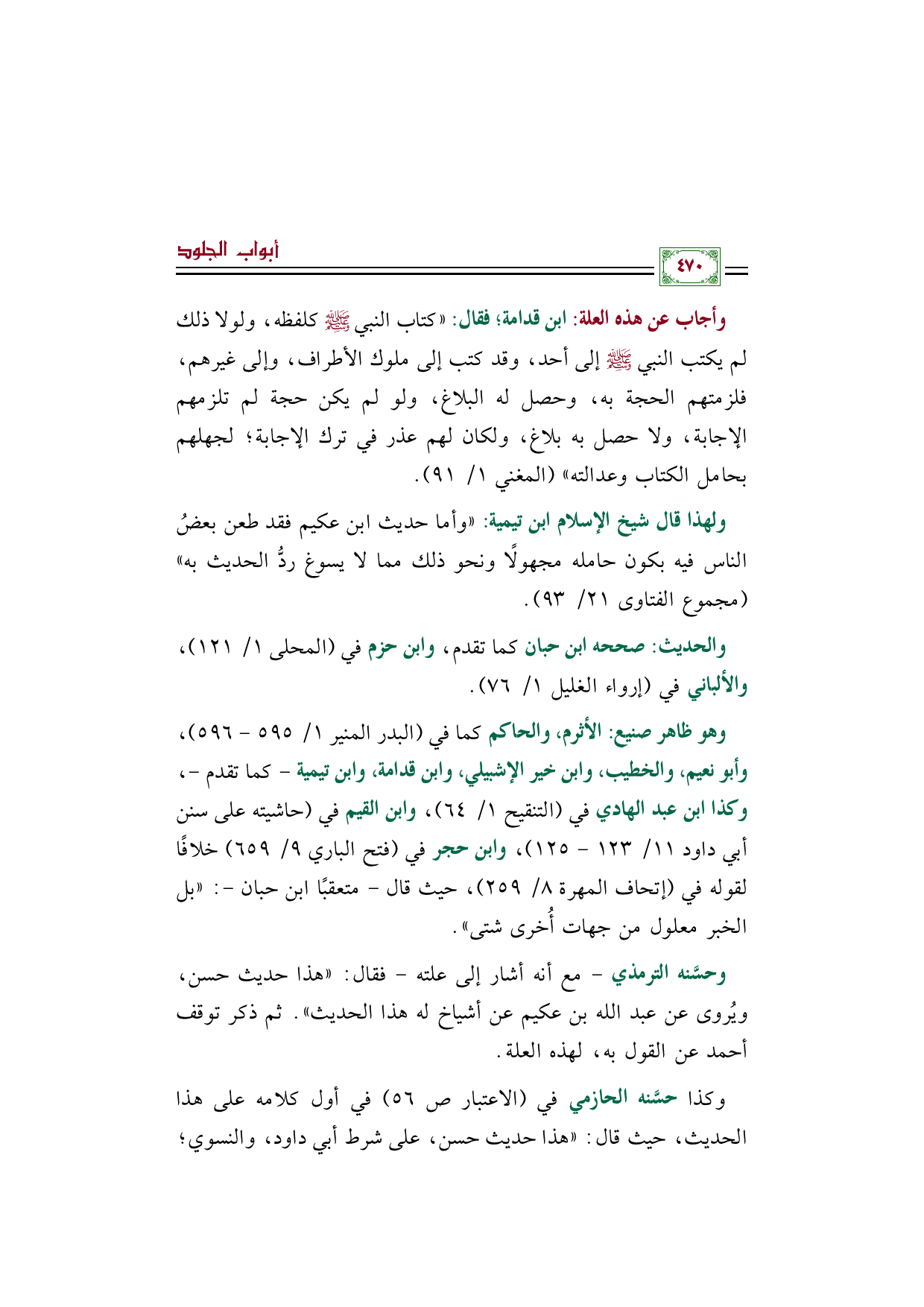 أبواب الجلود

٤٧٠

وأجاب عن هذه العلة: ابن قدامة؛ فقال: «كتاب النبي ﷺ كلفظه، ولولا ذلك لم يكتب النبي ﷺ إلى أحد، وقد كتب إلى ملوك الأطراف، وإلى غيرهم، فلزمتهم الحجة به، وحصل له البلاغ، ولو لم يكن حجة لم تلزمهم الإجابة، ولا حصل به بلاغ، ولكان لهم عذر في ترك الإجابة؛ لجهلهم بحامل الكتاب وعدالته» (المغني ١/ ٩١).

ولهذا قال شيخ الإسلام ابن تيمية: «وأما حديث ابن عكيم فقد طعن بعضُ الناس فيه بكون حامله مجهولًا ونحو ذلك مما لا يسوغ ردُّ الحديث به» (مجموع الفتاوى ٢١/ ٩٣).

والحديث: صححه ابن حبان كما تقدم، وابن حزم في (المحلى ١/ ١٢١)، والألباني في (إرواء الغليل ١/ ٧٦).

وهو ظاهر صنيع: الأثرم، والحاكم كما في (البدر المنير ١/ ٥٩٥ - ٥٩٦)، وأبو نعيم، والخطيب، وابن خير الإشبيلي، وابن قدامة، وابن تيمية - كما تقدم -، وكذا ابن عبد الهادي في (التنقيح ١/ ٦٤)، وابن القيم في (حاشيته على سنن أبي داود ١١/ ١٢٣ - ١٢٥)، وابن حجر في (فتح الباري ٩/ ٦٥٩) خلافًا لقوله في (إتحاف المهرة ٨/ ٢٥٩)، حيث قال - متعقبًا ابن حبان -: «بل الخبر معلول من جهات أُخرى شتى».

وحسَّنه الترمذي - مع أنه أشار إلى علته - فقال: «هذا حديث حسن، ويُروى عن عبد الله بن عكيم عن أشياخ له هذا الحديث». ثم ذكر توقف أحمد عن القول به، لهذه العلة.

وكذا حسَّنه الحازمي في (الاعتبار ص ٥٦) في أول كلامه على هذا الحديث، حيث قال: «هذا حديث حسن، على شرط أبي داود، والنسوي؛